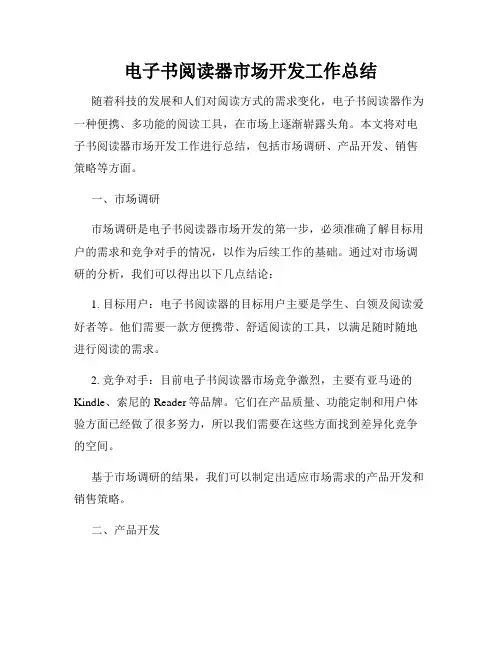 电子书阅读器市场开发工作总结

随着科技的发展和人们对阅读方式的需求变化，电子书阅读器作为一种便携、多功能的阅读工具，在市场上逐渐崭露头角。本文将对电子书阅读器市场开发工作进行总结，包括市场调研、产品开发、销售策略等方面。

一、市场调研

市场调研是电子书阅读器市场开发的第一步，必须准确了解目标用户的需求和竞争对手的情况，以作为后续工作的基础。通过对市场调研的分析，我们可以得出以下几点结论：

1. 目标用户：电子书阅读器的目标用户主要是学生、白领及阅读爱好者等。他们需要一款方便携带、舒适阅读的工具，以满足随时随地进行阅读的需求。

2. 竞争对手：目前电子书阅读器市场竞争激烈，主要有亚马逊的Kindle、索尼的Reader等品牌。它们在产品质量、功能定制和用户体验方面已经做了很多努力，所以我们需要在这些方面找到差异化竞争的空间。

基于市场调研的结果，我们可以制定出适应市场需求的产品开发和销售策略。

二、产品开发